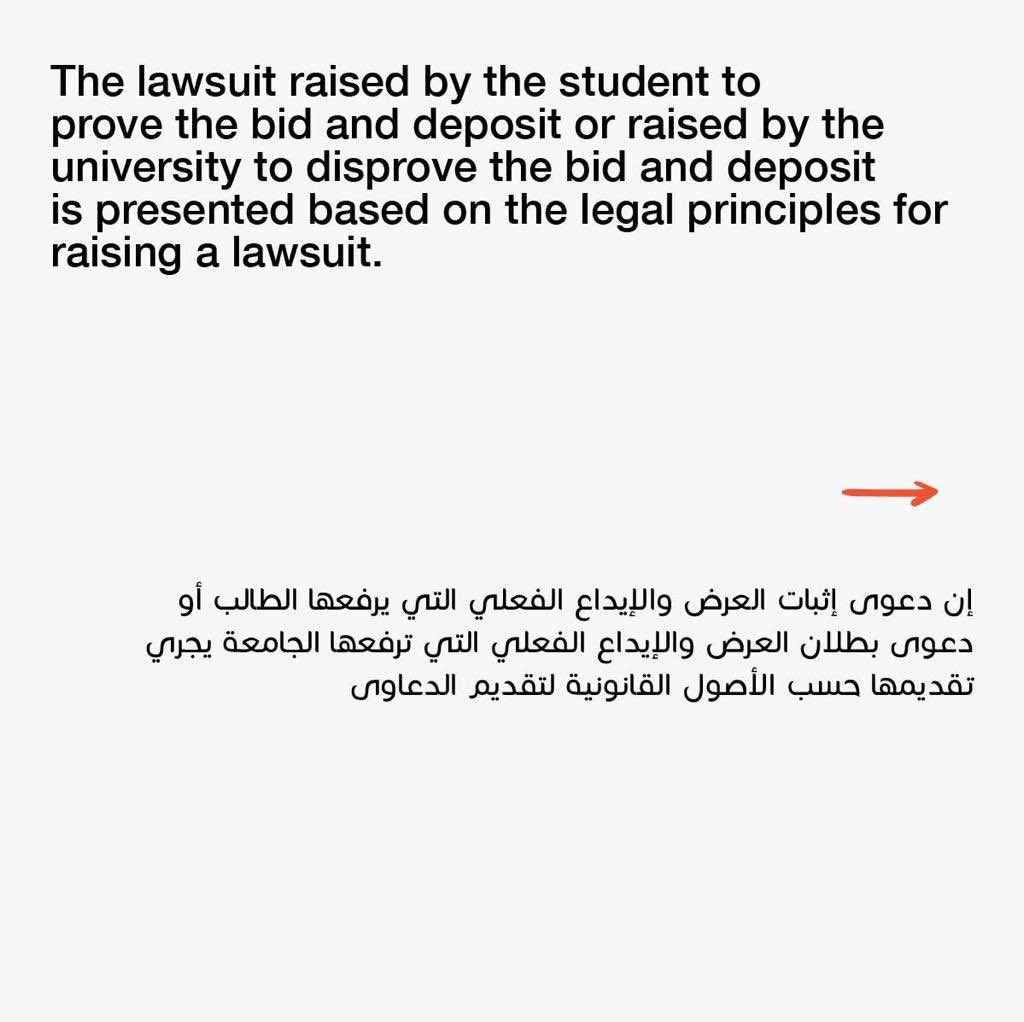 The lawsuit raised by the student to prove the bid and deposit or raised by the university to disprove the bid and deposit is presented based on the legal principles for raising a lawsuit.

إن دعوى إثبات العرض والإيداع الفعلي التي يرفعها الطالب أو دعوى بطلان العرض والإيداع الفعلي التي ترفعها الجامعة يجري تقديمها حسب الأصول القانونية لتقديم الدعاوى